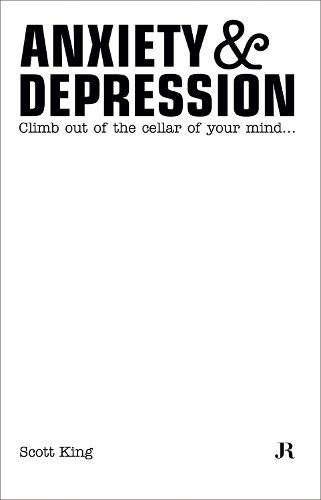 ANXIETY & DEPRESSION

Climb out of the cellar of your mind...

Scott King

JR